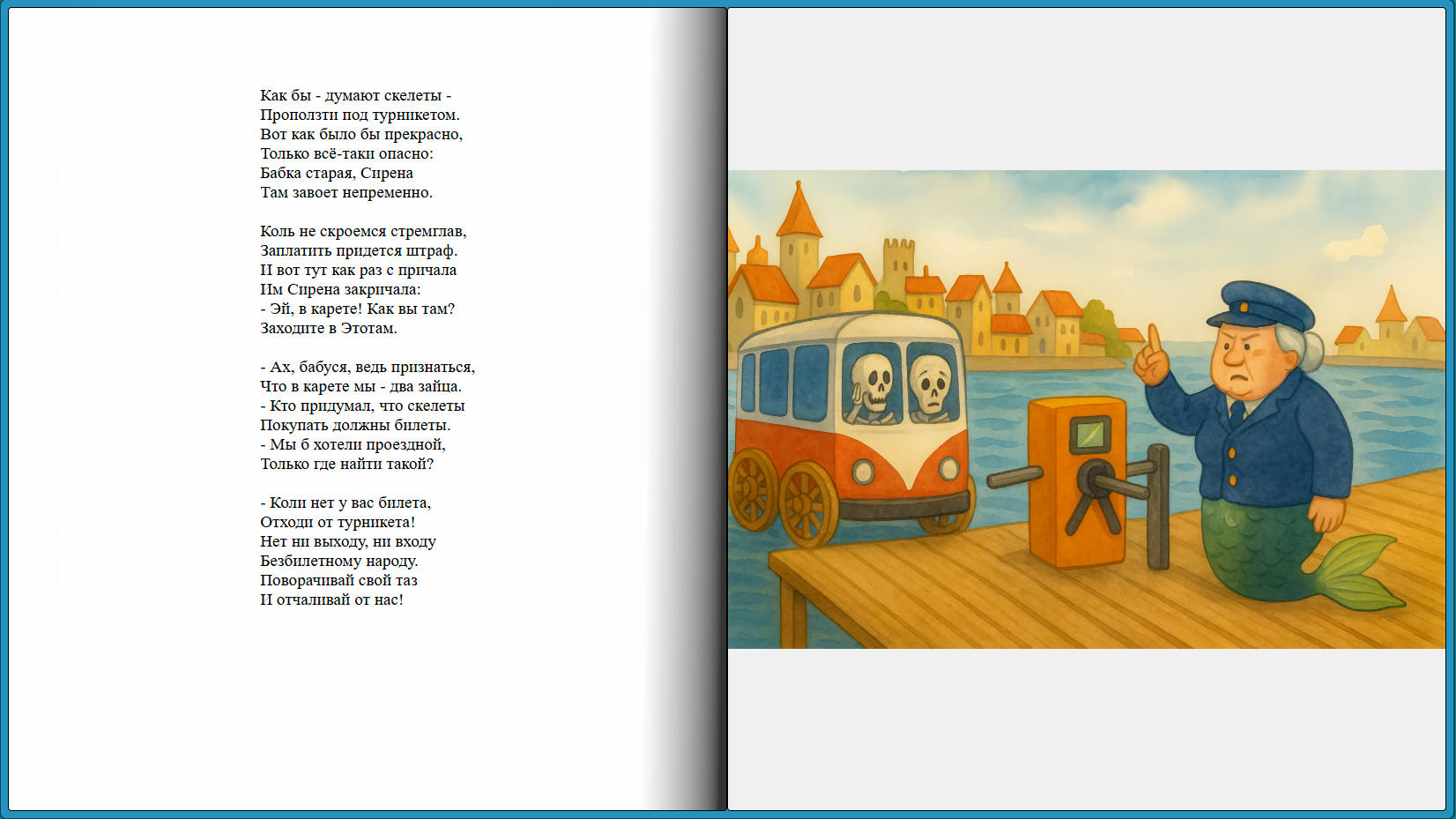 Как бы - думают скелеты -
Проползти под турникетом.
Вот как было бы прекрасно,
Только всё-таки опасно:
Бабка старая, Сирена
Там завоет непременно.

Коль не скроемся стремглав,
Заплатить придется штраф.
И вот тут как раз с причала
Им Сирена закричала:
- Эй, в карете! Как вы там?
Заходите в Этотам.

- Ах, бабуся, ведь признаться,
Что в карете мы - два зайца.
- Кто придумал, что скелеты
Покупать должны билеты.
- Мы б хотели проездной,
Только где найти такой?

- Коли нет у вас билета,
Отходи от турникета!
Нет ни выходу, ни входу
Безбилетному народу.
Поворачивай свой таз
И отчаливай от нас!